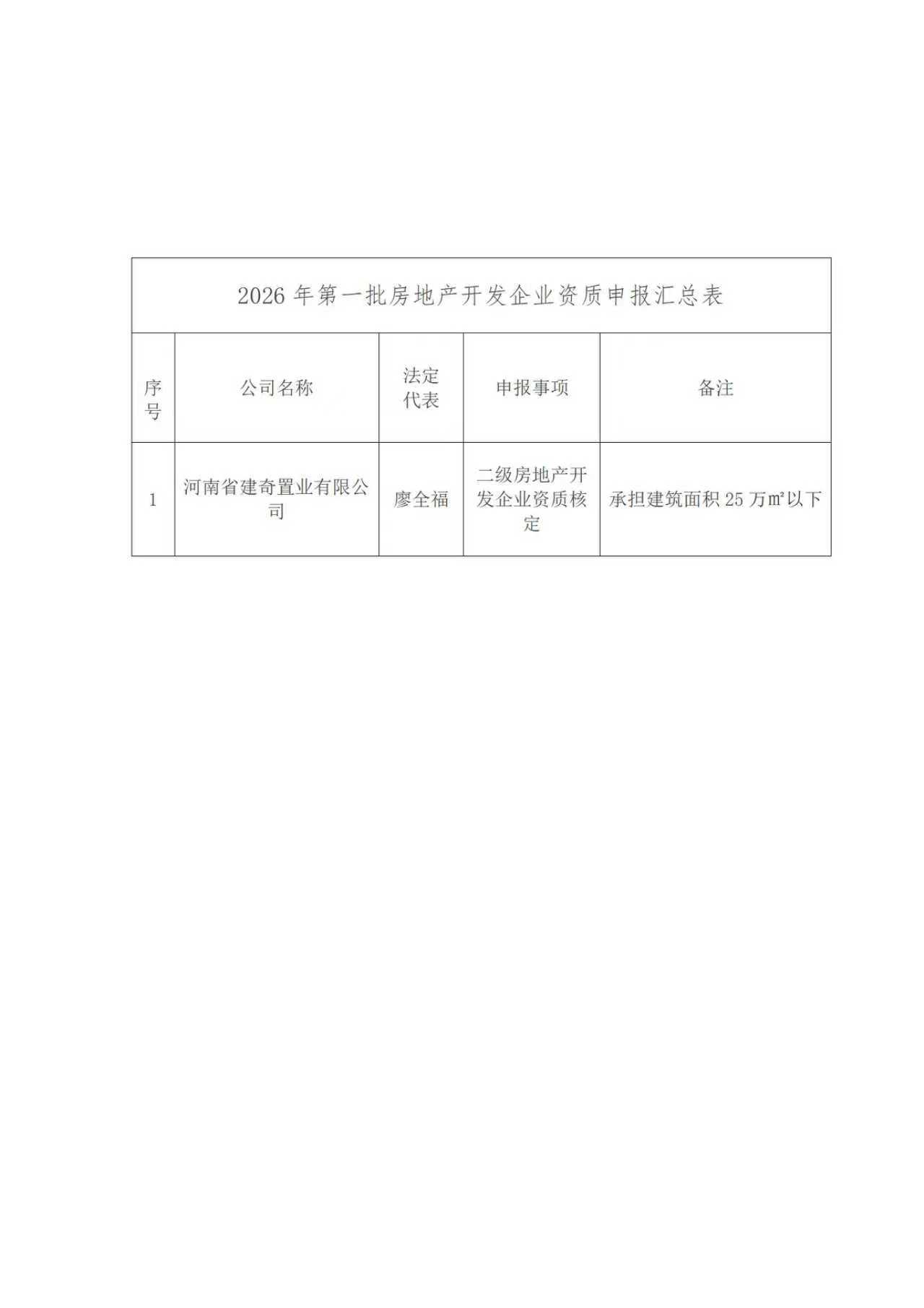 2026 年第一批房地产开发企业资质申报汇总表

| 序号 | 公司名称 | 法定代表 | 申报事项 | 备注 |
|---|---|---|---|---|
| 1 | 河南省建奇置业有限公司 | 廖全福 | 二级房地产开发企业资质核定 | 承担建筑面积 25 万㎡以下 |